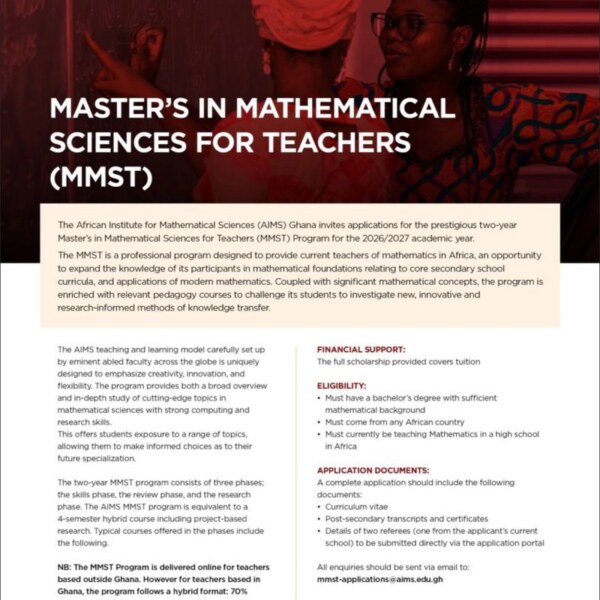 MASTER'S IN MATHEMATICAL SCIENCES FOR TEACHERS (MMST)

The African Institute for Mathematical Sciences (AIMS) Ghana invites applications for the prestigious two-year Master's in Mathematical Sciences for Teachers (MMST) Program for the 2026/2027 academic year.

The MMST is a professional program designed to provide current teachers of mathematics in Africa, an opportunity to expand the knowledge of its participants in mathematical foundations relating to core secondary school curricula, and applications of modern mathematics. Coupled with significant mathematical concepts, the program is enriched with relevant pedagogy courses to challenge its students to investigate new, innovative and research-informed methods of knowledge transfer.

The AIMS teaching and learning model carefully set up by eminent abled faculty across the globe is uniquely designed to emphasize creativity, innovation, and flexibility. The program provides both a broad overview and in-depth study of cutting-edge topics in mathematical sciences with strong computing and research skills.
This offers students exposure to a range of topics, allowing them to make informed choices as to their future specialization.

The two-year MMST program consists of three phases; the skills phase, the review phase, and the research phase. The AIMS MMST program is equivalent to a 4-semester hybrid course including project-based research. Typical courses offered in the phases include the following.

NB: The MMST Program is delivered online for teachers based outside Ghana. However for teachers based in Ghana, the program follows a hybrid format: 70%

FINANCIAL SUPPORT:
The full scholarship provided covers tuition

ELIGIBILITY:
• Must have a bachelor's degree with sufficient mathematical background
• Must come from any African country
• Must currently be teaching Mathematics in a high school in Africa

APPLICATION DOCUMENTS:
A complete application should include the following documents:
• Curriculum vitae
• Post-secondary transcripts and certificates
• Details of two referees (one from the applicant's current school) to be submitted directly via the application portal

All enquiries should be sent via email to:
mmst-applications@aims.edu.gh